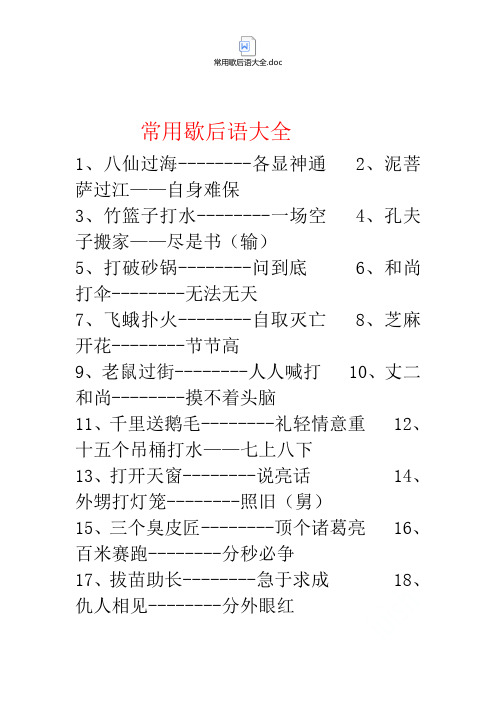 常用歇后语大全.doc

常用歇后语大全

1、八仙过海--------各显神通　2、泥菩萨过江——自身难保
3、竹篮子打水--------一场空　4、孔夫子搬家——尽是书（输）
5、打破砂锅--------问到底　6、和尚打伞--------无法无天
7、飞蛾扑火--------自取灭亡　8、芝麻开花--------节节高
9、老鼠过街--------人人喊打　10、丈二和尚--------摸不着头脑
11、千里送鹅毛--------礼轻情意重　12、十五个吊桶打水——七上八下
13、打开天窗--------说亮话　14、外甥打灯笼--------照旧（舅）
15、三个臭皮匠--------顶个诸葛亮　16、百米赛跑--------分秒必争
17、拔苗助长--------急于求成　18、仇人相见--------分外眼红